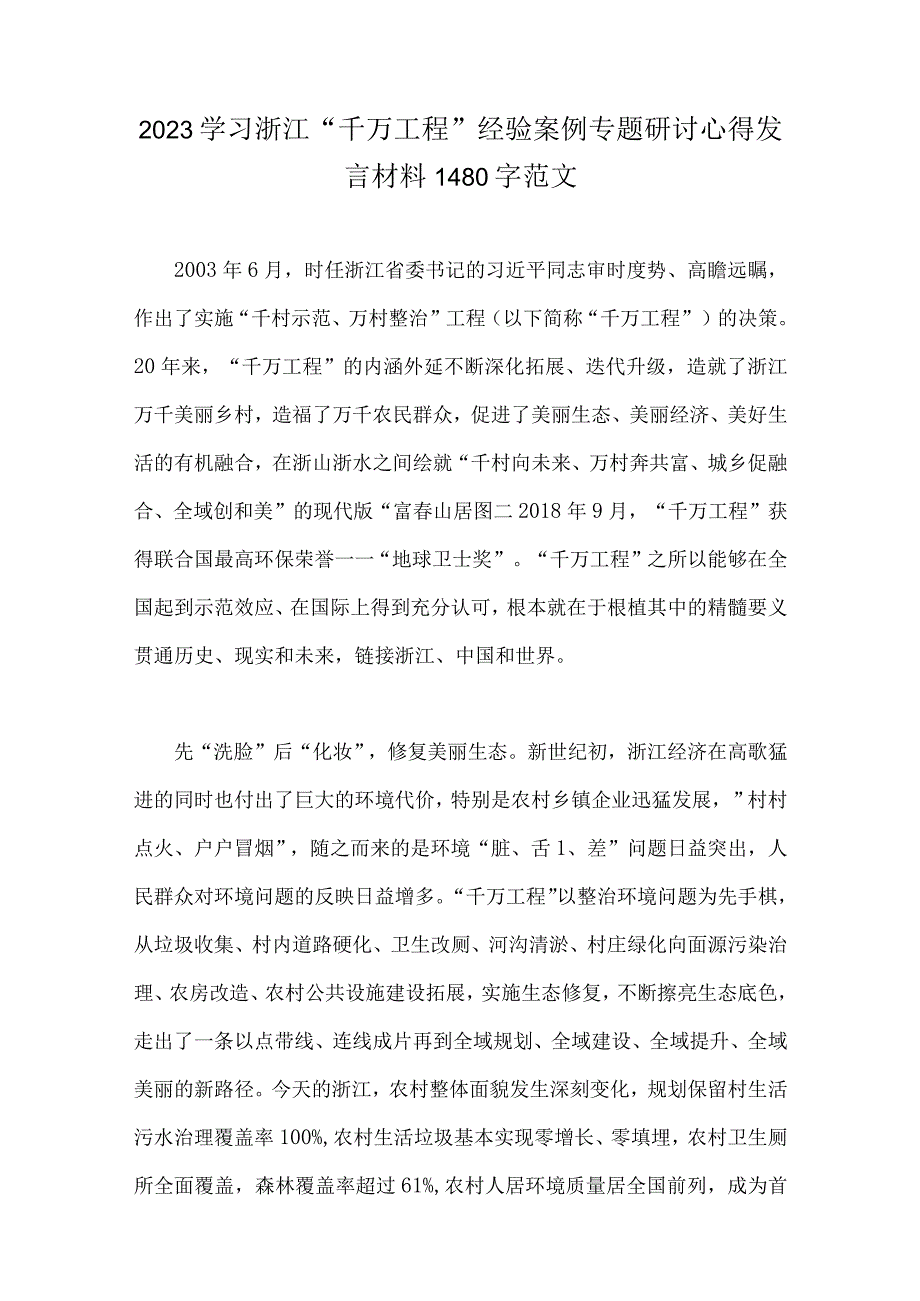 2023学习浙江“千万工程”经验案例专题研讨心得发言材料1480字范文

2003年6月，时任浙江省委书记的习近平同志审时度势、高瞻远瞩，作出了实施“千村示范、万村整治”工程（以下简称“千万工程”）的决策。20年来，“千万工程”的内涵外延不断深化拓展、迭代升级，造就了浙江万千美丽乡村，造福了万千农民群众，促进了美丽生态、美丽经济、美好生活的有机融合，在浙山浙水之间绘就“千村向未来、万村奔共富、城乡促融合、全域创和美”的现代版“富春山居图二2018年9月，“千万工程”获得联合国最高环保荣誉一一“地球卫士奖”。“千万工程”之所以能够在全国起到示范效应、在国际上得到充分认可，根本就在于根植其中的精髓要义贯通历史、现实和未来，链接浙江、中国和世界。

先“洗脸”后“化妆”，修复美丽生态。新世纪初，浙江经济在高歌猛进的同时也付出了巨大的环境代价，特别是农村乡镇企业迅猛发展，”村村点火、户户冒烟”，随之而来的是环境“脏、舌1、差”问题日益突出，人民群众对环境问题的反映日益增多。“千万工程”以整治环境问题为先手棋，从垃圾收集、村内道路硬化、卫生改厕、河沟清淤、村庄绿化向面源污染治理、农房改造、农村公共设施建设拓展，实施生态修复，不断擦亮生态底色，走出了一条以点带线、连线成片再到全域规划、全域建设、全域提升、全域美丽的新路径。今天的浙江，农村整体面貌发生深刻变化，规划保留村生活污水治理覆盖率100%,农村生活垃圾基本实现零增长、零填埋，农村卫生厕所全面覆盖，森林覆盖率超过61%,农村人居环境质量居全国前列，成为首